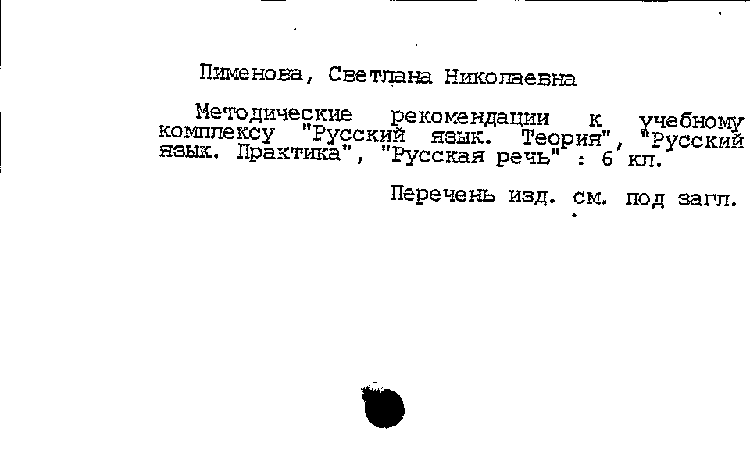 Пименова, Светлана Николаевна

Методические рекомендации к учебному комплексу "Русский язык. Теория", "Русский язык. Практика", "Русская речь" : 6 кл.

Перечень изд. см. под загл.